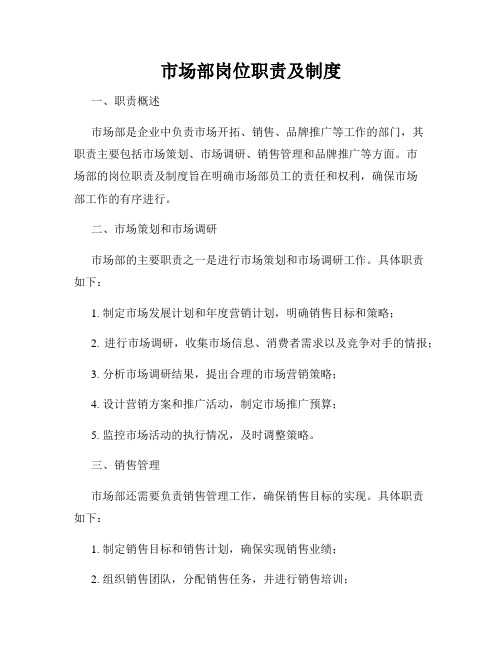 市场部岗位职责及制度

一、职责概述

市场部是企业中负责市场开拓、销售、品牌推广等工作的部门，其职责主要包括市场策划、市场调研、销售管理和品牌推广等方面。市场部的岗位职责及制度旨在明确市场部员工的责任和权利，确保市场部工作的有序进行。

二、市场策划和市场调研

市场部的主要职责之一是进行市场策划和市场调研工作。具体职责如下：

1. 制定市场发展计划和年度营销计划，明确销售目标和策略；

2. 进行市场调研，收集市场信息、消费者需求以及竞争对手的情报；

3. 分析市场调研结果，提出合理的市场营销策略；

4. 设计营销方案和推广活动，制定市场推广预算；

5. 监控市场活动的执行情况，及时调整策略。

三、销售管理

市场部还需要负责销售管理工作，确保销售目标的实现。具体职责如下：

1. 制定销售目标和销售计划，确保实现销售业绩；

2. 组织销售团队，分配销售任务，并进行销售培训；